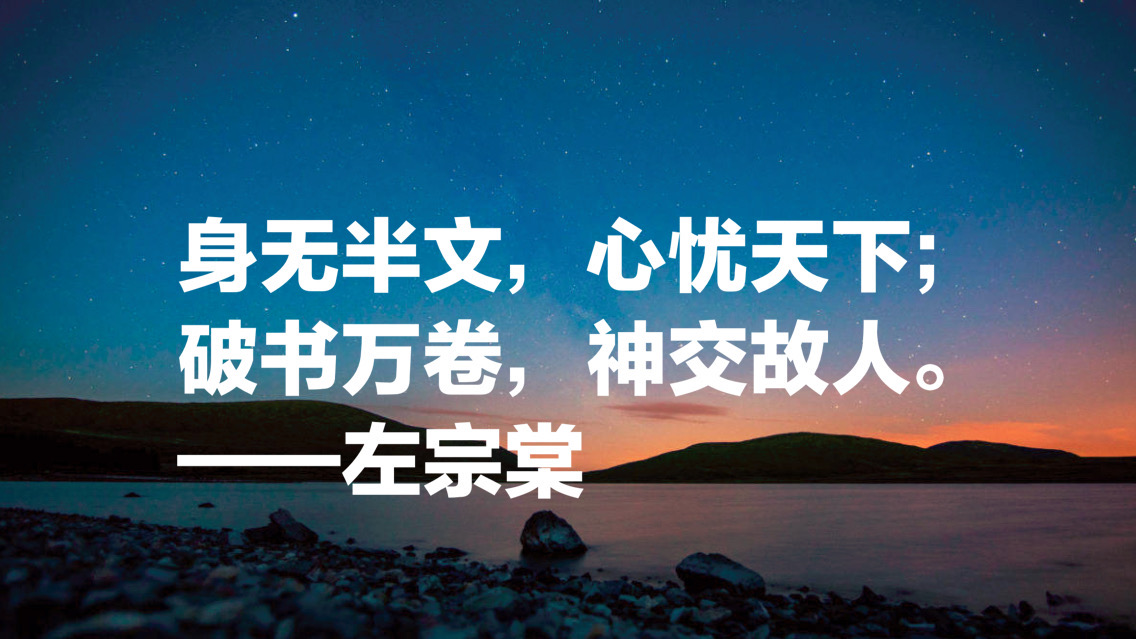 身无半文，心忧天下；
破书万卷，神交故人。
——左宗棠